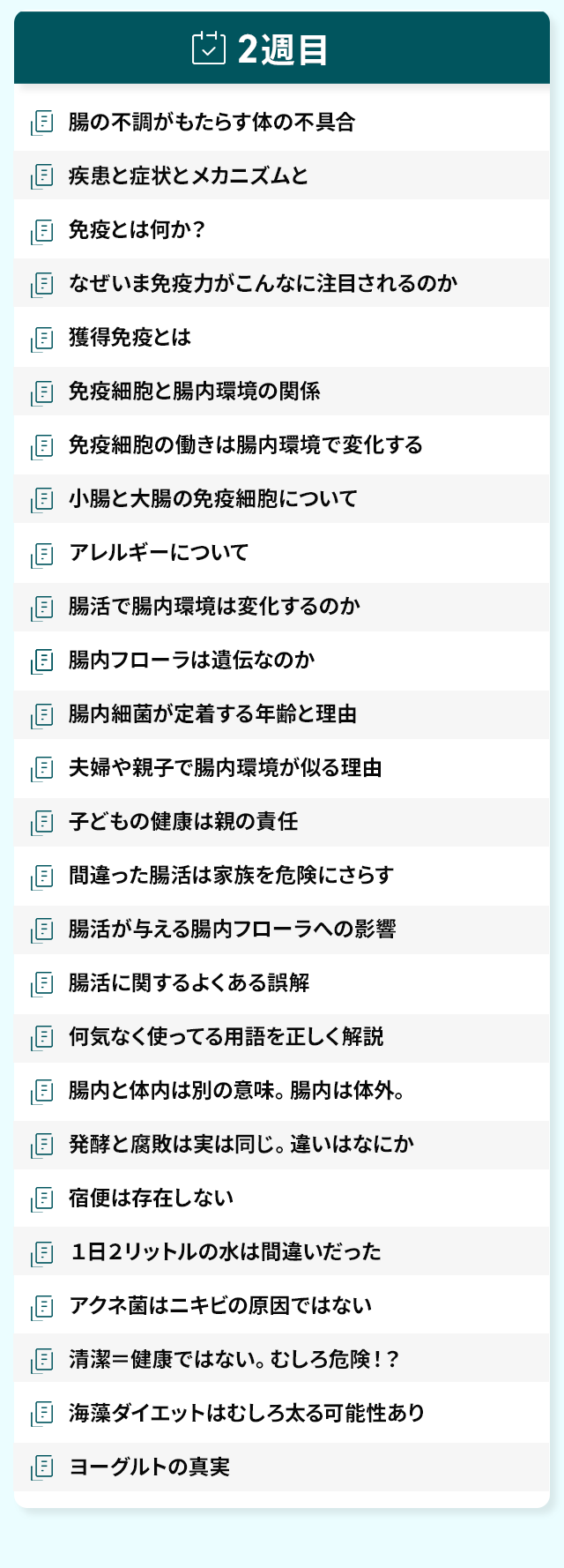 2週目

腸の不調がもたらす体の不具合

疾患と症状とメカニズムと

免疫とは何か？

なぜいま免疫力がこんなに注目されるのか

獲得免疫とは

免疫細胞と腸内環境の関係

免疫細胞の働きは腸内環境で変化する

小腸と大腸の免疫細胞について

アレルギーについて

腸活で腸内環境は変化するのか

腸内フローラは遺伝なのか

腸内細菌が定着する年齢と理由

夫婦や親子で腸内環境が似る理由

子どもの健康は親の責任

間違った腸活は家族を危険にさらす

腸活が与える腸内フローラへの影響

腸活に関するよくある誤解

何気なく使ってる用語を正しく解説

腸内と体内は別の意味。腸内は体外。

発酵と腐敗は実は同じ。違いはなにか

宿便は存在しない

１日２リットルの水は間違いだった

アクネ菌はニキビの原因ではない

清潔＝健康ではない。むしろ危険！？

海藻ダイエットはむしろ太る可能性あり

ヨーグルトの真実